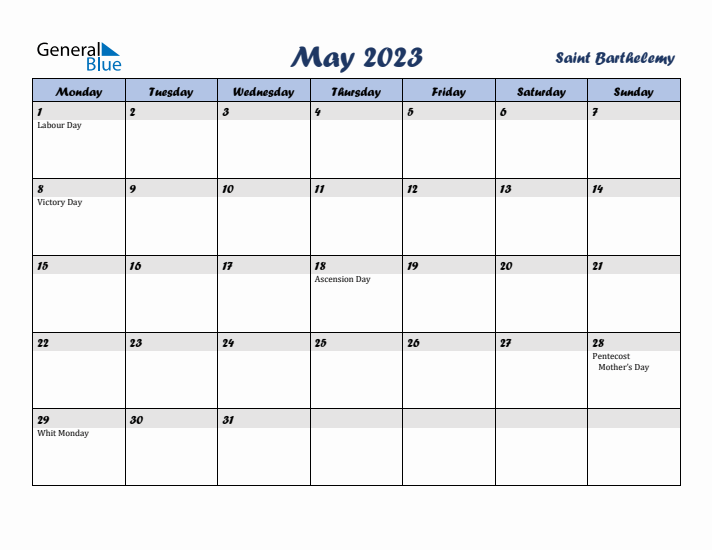 General Blue

May 2023

Saint Barthelemy

| Monday | Tuesday | Wednesday | Thursday | Friday | Saturday | Sunday |
|---|---|---|---|---|---|---|
| 1 Labour Day | 2 | 3 | 4 | 5 | 6 | 7 |
| 8 Victory Day | 9 | 10 | 11 | 12 | 13 | 14 |
| 15 | 16 | 17 | 18 Ascension Day | 19 | 20 | 21 |
| 22 | 23 | 24 | 25 | 26 | 27 | 28 Pentecost Mother's Day |
| 29 Whit Monday | 30 | 31 | | | | |